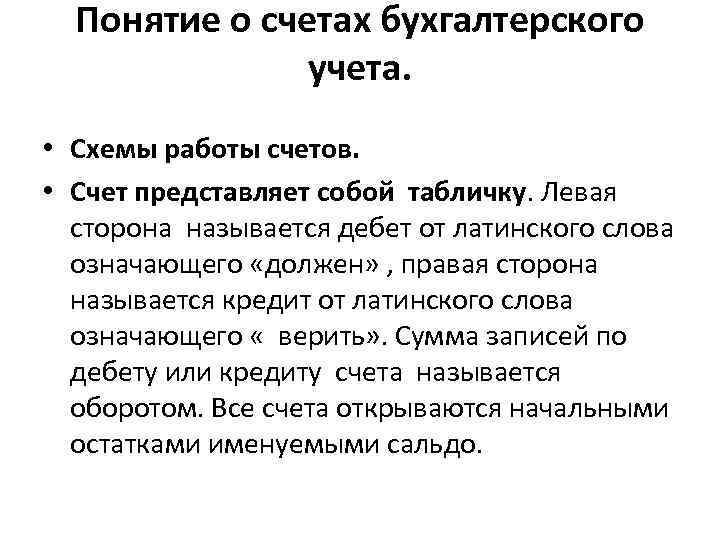 Понятие о счетах бухгалтерского учета.

• Схемы работы счетов.
• Счет представляет собой табличку. Левая сторона называется дебет от латинского слова означающего «должен» , правая сторона называется кредит от латинского слова означающего « верить». Сумма записей по дебету или кредиту счета называется оборотом. Все счета открываются начальными остатками именуемыми сальдо.